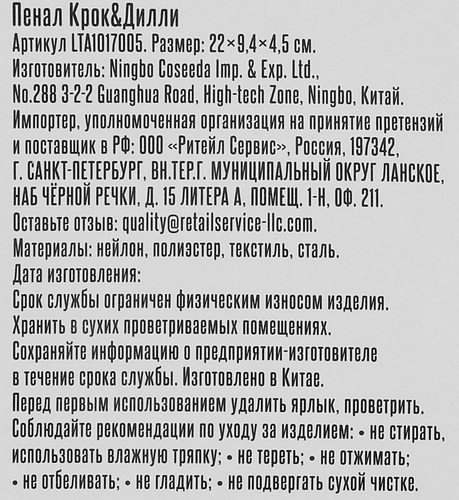 Пенал Крок&Дилли
Артикул LTA1017005. Размер: 22×9,4×4,5 см.
Изготовитель: Ningbo Coseeda Imp. & Exp. Ltd., No.288 3-2-2 Guanghua Road, High-tech Zone, Ningbo, Китай.
Импортер, уполномоченная организация на принятие претензий и поставщик в РФ: ООО «Ритейл Сервис», Россия, 197342, Г. САНКТ-ПЕТЕРБУРГ, ВН.ТЕР.Г. МУНИЦИПАЛЬНЫЙ ОКРУГ ЛАНСКОЕ, НАБ ЧЁРНОЙ РЕЧКИ, Д. 15 ЛИТЕРА А, ПОМЕЩ. 1-Н, ОФ. 211.
Оставьте отзыв: quality@retailservice-llc.com.
Материалы: нейлон, полиэстер, текстиль, сталь.
Дата изготовления:
Срок службы ограничен физическим износом изделия.
Хранить в сухих проветриваемых помещениях.
Сохраняйте информацию о предприятии-изготовителе в течение срока службы. Изготовлено в Китае.
Перед первым использованием удалить ярлык, проветрить.
Соблюдайте рекомендации по уходу за изделием: • не стирать, использовать влажную тряпку; • не тереть; • не отжимать; • не отбеливать; • не гладить; • не подвергать сухой чистке.